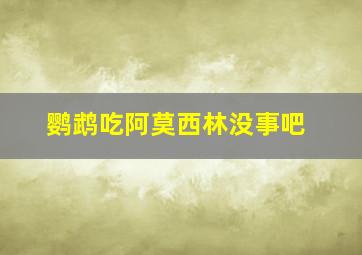 鹦鹉吃阿莫西林没事吧